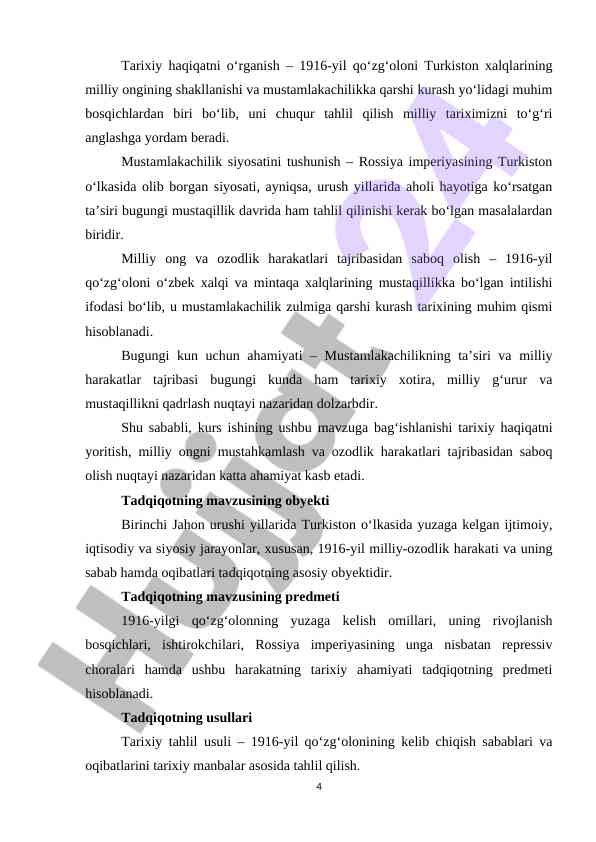 Tarixiy haqiqatni o‘rganish – 1916-yil qo‘zg‘oloni Turkiston xalqlarining milliy ongining shakllanishi va mustamlakachilikka qarshi kurash yo‘lidagi muhim bosqichlardan biri bo‘lib, uni chuqur tahlil qilish milliy tariximizni to‘g‘ri anglashga yordam beradi.

Mustamlakachilik siyosatini tushunish – Rossiya imperiyasining Turkiston o‘lkasida olib borgan siyosati, ayniqsa, urush yillarida aholi hayotiga ko‘rsatgan ta’siri bugungi mustaqillik davrida ham tahlil qilinishi kerak bo‘lgan masalalardan biridir.

Milliy ong va ozodlik harakatlari tajribasidan saboq olish – 1916-yil qo‘zg‘oloni o‘zbek xalqi va mintaqa xalqlarining mustaqillikka bo‘lgan intilishi ifodasi bo‘lib, u mustamlakachilik zulmiga qarshi kurash tarixining muhim qismi hisoblanadi.

Bugungi kun uchun ahamiyati – Mustamlakachilikning ta’siri va milliy harakatlar tajribasi bugungi kunda ham tarixiy xotira, milliy g‘urur va mustaqillikni qadrlash nuqtayi nazaridan dolzarbdir.

Shu sababli, kurs ishining ushbu mavzuga bag‘ishlanishi tarixiy haqiqatni yoritish, milliy ongni mustahkamlash va ozodlik harakatlari tajribasidan saboq olish nuqtayi nazaridan katta ahamiyat kasb etadi.

Tadqiqotning mavzusining obyekti

Birinchi Jahon urushi yillarida Turkiston o‘lkasida yuzaga kelgan ijtimoiy, iqtisodiy va siyosiy jarayonlar, xususan, 1916-yil milliy-ozodlik harakati va uning sabab hamda oqibatlari tadqiqotning asosiy obyektidir.

Tadqiqotning mavzusining predmeti

1916-yilgi qo‘zg‘olonning yuzaga kelish omillari, uning rivojlanish bosqichlari, ishtirokchilari, Rossiya imperiyasining unga nisbatan repressiv choralari hamda ushbu harakatning tarixiy ahamiyati tadqiqotning predmeti hisoblanadi.

Tadqiqotning usullari

Tarixiy tahlil usuli – 1916-yil qo‘zg‘olonining kelib chiqish sabablari va oqibatlarini tarixiy manbalar asosida tahlil qilish.

4

Hujjat 24